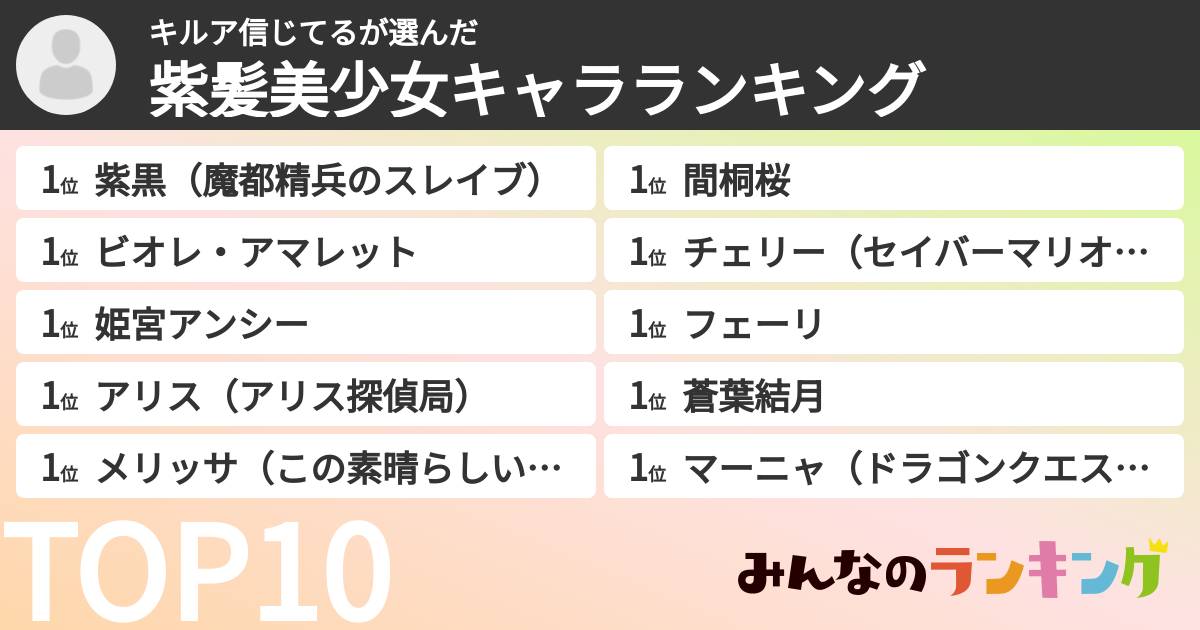 キルア信じてるが選んだ
紫髪美少女キャラランキング

1位 紫黒（魔都精兵のスレイブ）
1位 ビオレ・アマレット
1位 姫宮アンシー
1位 アリス（アリス探偵局）
1位 メリッサ（この素晴らしい…

1位 間桐桜
1位 チェリー（セイバーマリオ…
1位 フェーリ
1位 蒼葉結月
1位 マーニャ（ドラゴンクエス…

TOP10

みんなのランキング